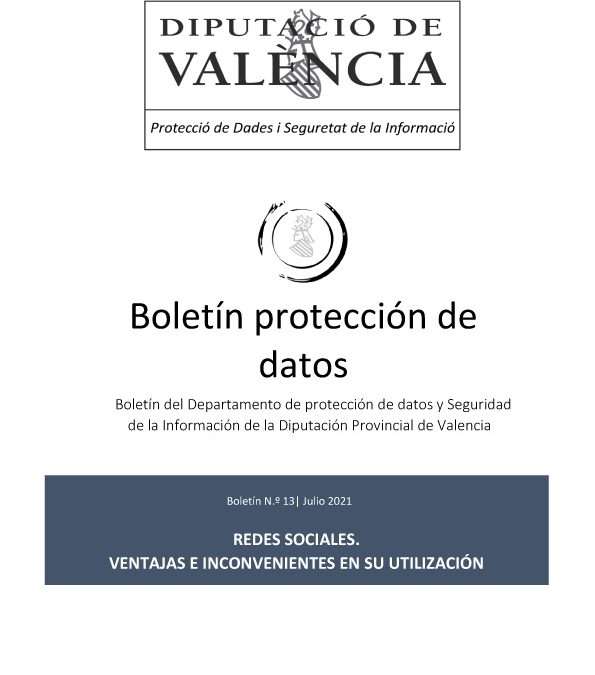 DIPUTACIÓ DE
VALÈNCIA

Protecció de Dades i Seguretat de la Informació

Boletín protección de datos

Boletín del Departamento de protección de datos y Seguridad de la Información de la Diputación Provincial de Valencia

Boletín N.º 13| Julio 2021

REDES SOCIALES.
VENTAJAS E INCONVENIENTES EN SU UTILIZACIÓN